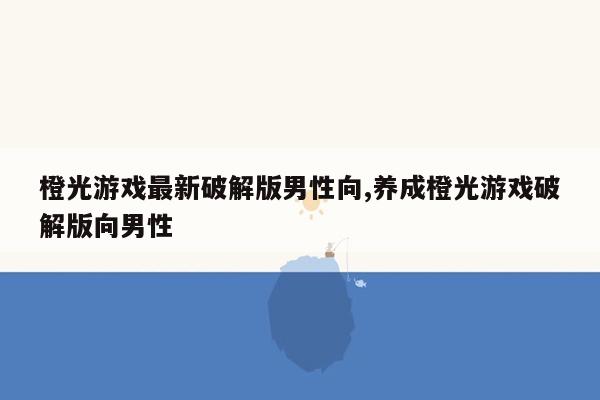 橙光游戏最新破解版男性向,养成橙光游戏破解版向男性